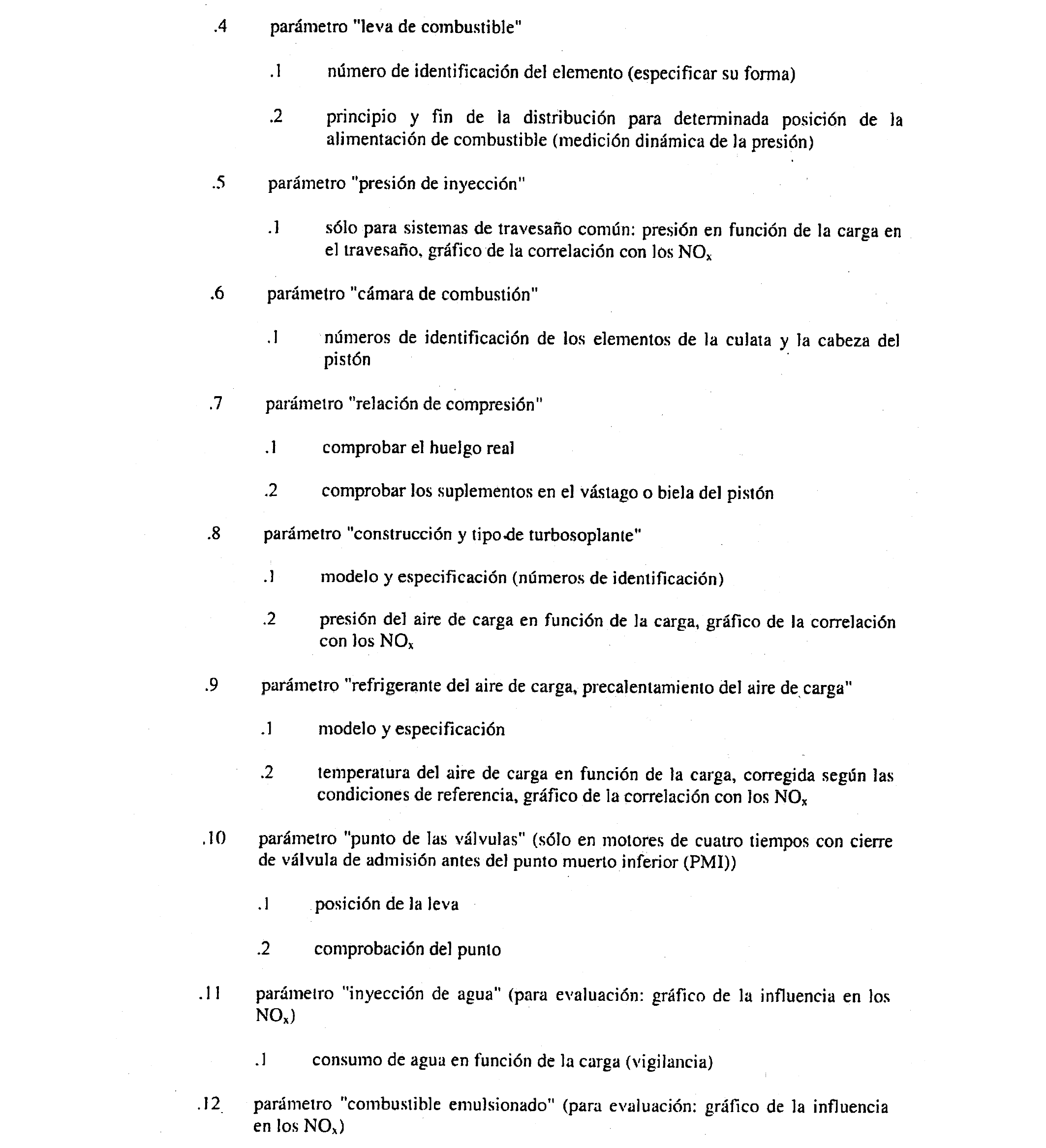 .4 parámetro "leva de combustible"

.1 número de identificación del elemento (especificar su forma)

.2 principio y fin de la distribución para determinada posición de la alimentación de combustible (medición dinámica de la presión)

.5 parámetro "presión de inyección"

.1 sólo para sistemas de travesaño común: presión en función de la carga en el travesaño, gráfico de la correlación con los $NO_x$

.6 parámetro "cámara de combustión"

.1 números de identificación de los elementos de la culata y la cabeza del pistón

.7 parámetro "relación de compresión"

.1 comprobar el huelgo real

.2 comprobar los suplementos en el vástago o biela del pistón

.8 parámetro "construcción y tipo de turbosoplante"

.1 modelo y especificación (números de identificación)

.2 presión del aire de carga en función de la carga, gráfico de la correlación con los $NO_x$

.9 parámetro "refrigerante del aire de carga, precalentamiento del aire de carga"

.1 modelo y especificación

.2 temperatura del aire de carga en función de la carga, corregida según las condiciones de referencia, gráfico de la correlación con los $NO_x$

.10 parámetro "punto de las válvulas" (sólo en motores de cuatro tiempos con cierre de válvula de admisión antes del punto muerto inferior (PMI))

.1 posición de la leva

.2 comprobación del punto

.11 parámetro "inyección de agua" (para evaluación: gráfico de la influencia en los $NO_x$)

.1 consumo de agua en función de la carga (vigilancia)

.12 parámetro "combustible emulsionado" (para evaluación: gráfico de la influencia en los $NO_x$)